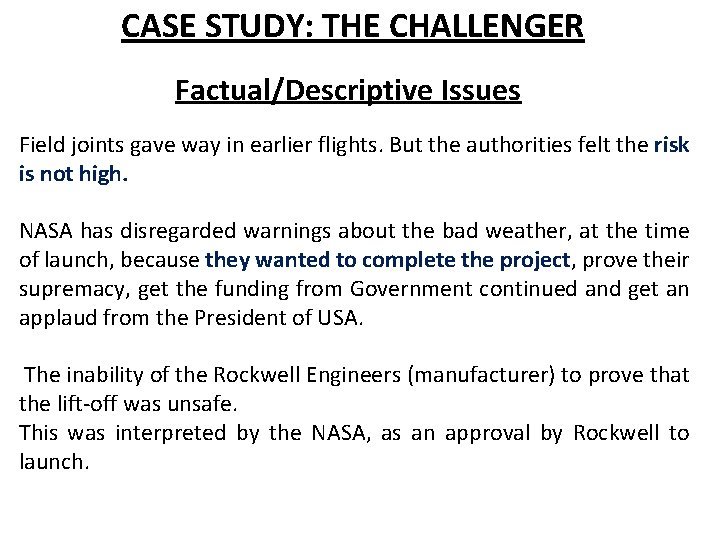 CASE STUDY: THE CHALLENGER

Factual/Descriptive Issues

Field joints gave way in earlier flights. But the authorities felt the risk is not high.

NASA has disregarded warnings about the bad weather, at the time of launch, because they wanted to complete the project, prove their supremacy, get the funding from Government continued and get an applaud from the President of USA.

The inability of the Rockwell Engineers (manufacturer) to prove that the lift-off was unsafe.
This was interpreted by the NASA, as an approval by Rockwell to launch.